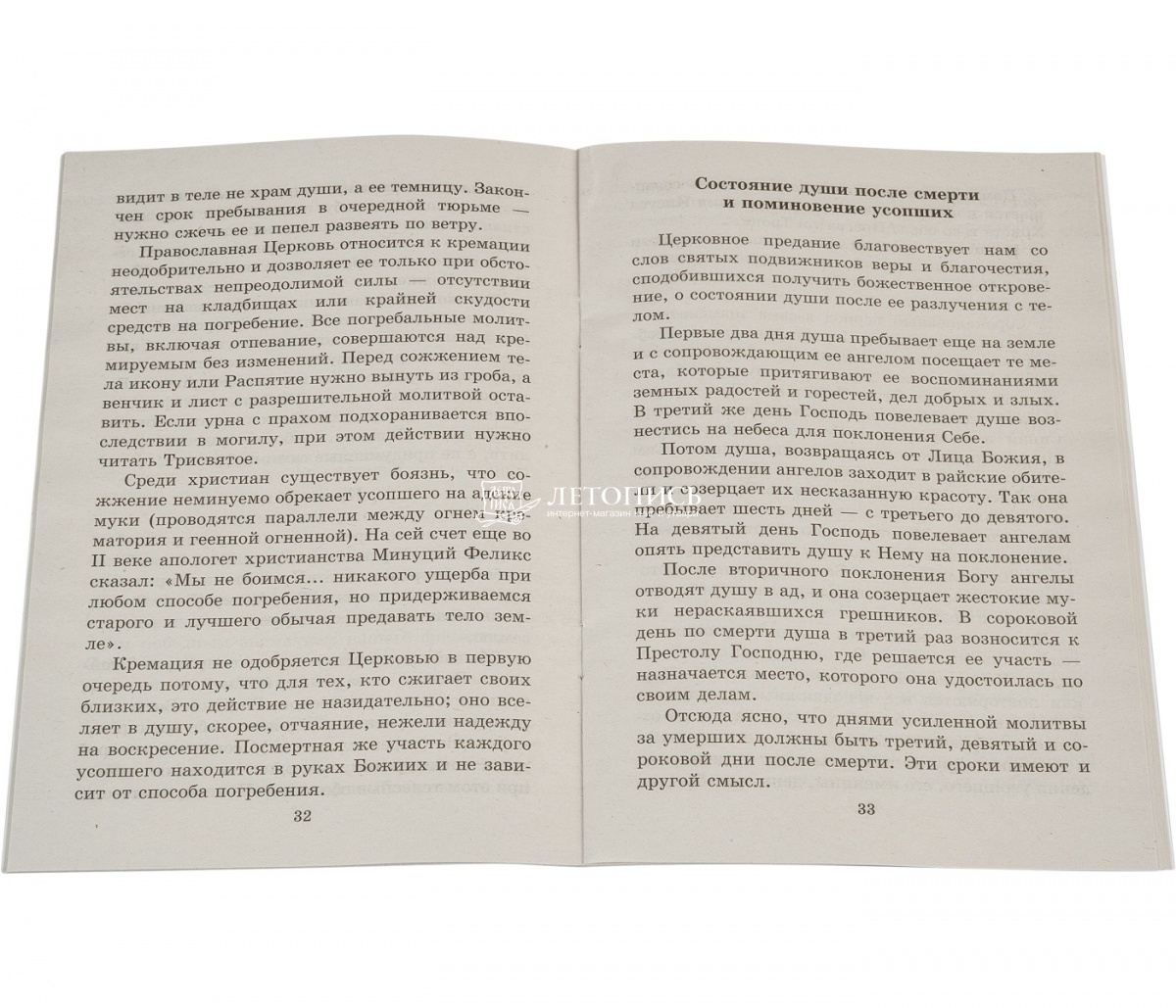 видит в теле не храм души, а ее темницу. Закончен срок пребывания в очередной тюрьме — нужно сжечь ее и пепел развеять по ветру.

Православная Церковь относится к кремации неодобрительно и дозволяет ее только при обстоятельствах непреодолимой силы — отсутствии мест на кладбищах или крайней скудости средств на погребение. Все погребальные молитвы, включая отпевание, совершаются над кремируемым без изменений. Перед сожжением тела икону или Распятие нужно вынуть из гроба, а венчик и лист с разрешительной молитвой оставить. Если урна с прахом подхоранивается впоследствии в могилу, при этом действии нужно читать Трисвятое.

Среди христиан существует боязнь, что сожжение неминуемо обрекает усопшего на адские муки (проводятся параллели между огнем крематория и геенной огненной). На сей счет еще во II веке апологет христианства Минуций Феликс сказал: «Мы не боимся... никакого ущерба при любом способе погребения, но придерживаемся старого и лучшего обычая предавать тело земле».

Кремация не одобряется Церковью в первую очередь потому, что для тех, кто сжигает своих близких, это действие не назидательно; оно вселяет в душу, скорее, отчаяние, нежели надежду на воскресение. Посмертная же участь каждого усопшего находится в руках Божиих и не зависит от способа погребения.

32

Состояние души после смерти и поминовение усопших

Церковное предание благовествует нам со слов святых подвижников веры и благочестия, сподобившихся получить божественное откровение, о состоянии души после ее разлучения с телом.

Первые два дня душа пребывает еще на земле и с сопровождающим ее ангелом посещает те места, которые притягивают ее воспоминаниями земных радостей и горестей, дел добрых и злых. В третий же день Господь повелевает душе вознестись на небеса для поклонения Себе.

Потом душа, возвращаясь от Лица Божия, в сопровождении ангелов заходит в райские обители и созерцает их несказанную красоту. Так она пребывает шесть дней — с третьего до девятого. На девятый день Господь повелевает ангелам опять представить душу к Нему на поклонение.

После вторичного поклонения Богу ангелы отводят душу в ад, и она созерцает жестокие муки нераскаявшихся грешников. В сороковой день по смерти душа в третий раз возносится к Престолу Господню, где решается ее участь — назначается место, которого она удостоилась по своим делам.

Отсюда ясно, что днями усиленной молитвы за умерших должны быть третий, девятый и сороковой дни после смерти. Эти сроки имеют и другой смысл.

33

ЛЕТОПИСЬ
интернет-магазин